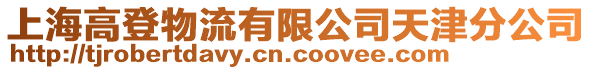 上海高登物流有限公司天津分公司
http://tjrobertdavy.cn.coovee.com